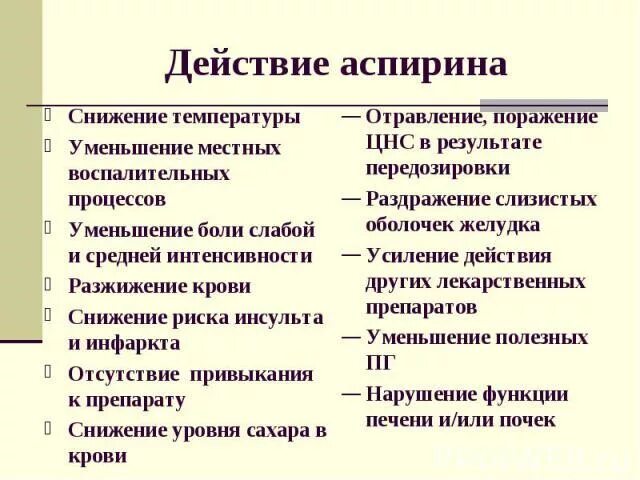 Действие аспирина

Снижение температуры

Уменьшение местных воспалительных процессов

Уменьшение боли слабой и средней интенсивности

Разжижение крови

Снижение риска инсульта и инфаркта

Отсутствие привыкания к препарату

Снижение уровня сахара в крови

— Отравление, поражение ЦНС в результате передозировки

— Раздражение слизистых оболочек желудка

— Усиление действия других лекарственных препаратов

— Уменьшение полезных ПГ

— Нарушение функции печени и/или почек